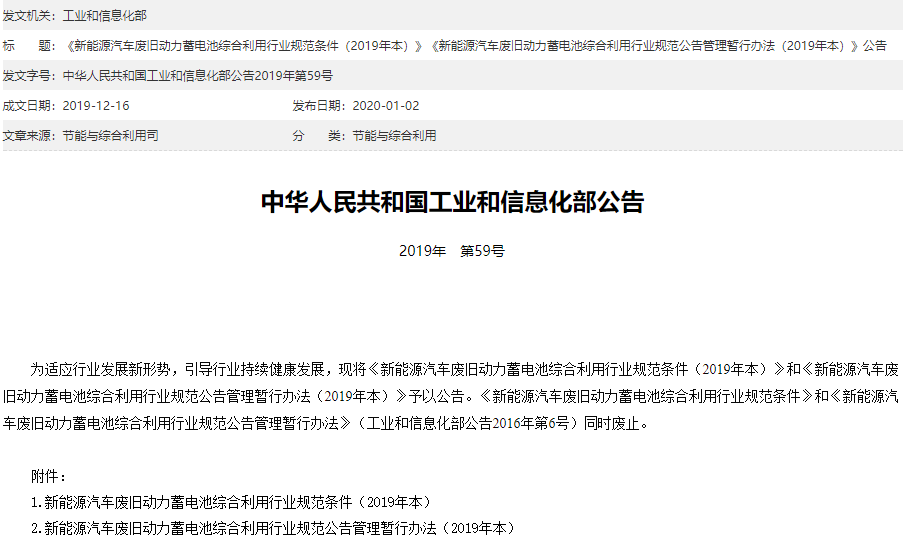 发文机关：工业和信息化部
标　　题：《新能源汽车废旧动力蓄电池综合利用行业规范条件（2019年本）》《新能源汽车废旧动力蓄电池综合利用行业规范公告管理暂行办法（2019年本）》公告
发文字号：中华人民共和国工业和信息化部公告2019年第59号
成文日期：2019-12-16　　发布日期：2020-01-02
文章来源：节能与综合利用司　　分　　类：节能与综合利用

中华人民共和国工业和信息化部公告

2019年　第59号

为适应行业发展新形势，引导行业持续健康发展，现将《新能源汽车废旧动力蓄电池综合利用行业规范条件（2019年本）》和《新能源汽车废旧动力蓄电池综合利用行业规范公告管理暂行办法（2019年本）》予以公告。《新能源汽车废旧动力蓄电池综合利用行业规范条件》和《新能源汽车废旧动力蓄电池综合利用行业规范公告管理暂行办法》（工业和信息化部公告2016年第6号）同时废止。

附件：
1.新能源汽车废旧动力蓄电池综合利用行业规范条件（2019年本）
2.新能源汽车废旧动力蓄电池综合利用行业规范公告管理暂行办法（2019年本）